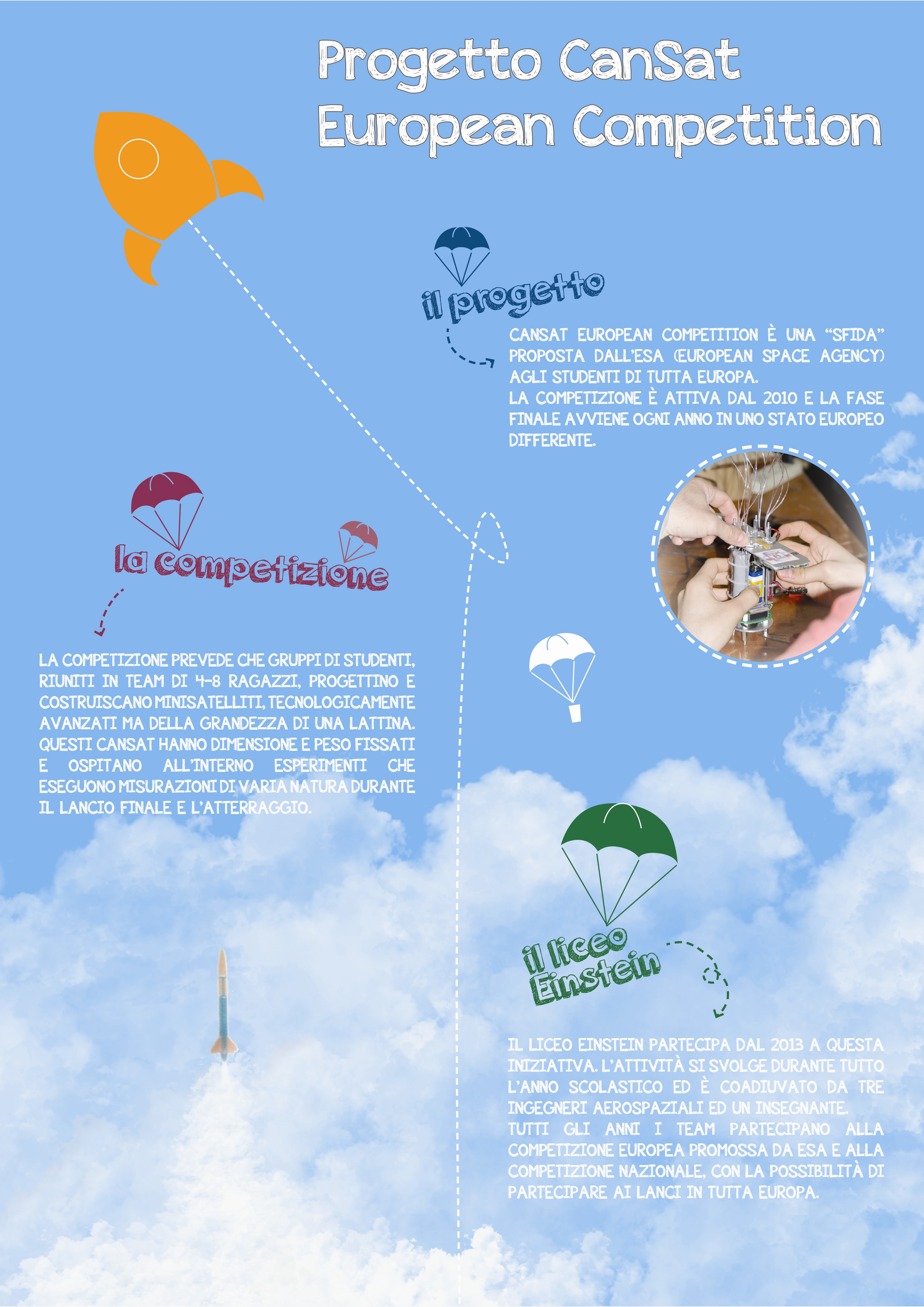 Progetto CanSat
European Competition

il progetto

CANSAT EUROPEAN COMPETITION È UNA "SFIDA" PROPOSTA DALL'ESA (EUROPEAN SPACE AGENCY) AGLI STUDENTI DI TUTTA EUROPA.
LA COMPETIZIONE È ATTIVA DAL 2010 E LA FASE FINALE AVVIENE OGNI ANNO IN UNO STATO EUROPEO DIFFERENTE.

la competizione

LA COMPETIZIONE PREVEDE CHE GRUPPI DI STUDENTI, RIUNITI IN TEAM DI 4-8 RAGAZZI, PROGETTINO E COSTRUISCANO MINISATELLITI, TECNOLOGICAMENTE AVANZATI MA DELLA GRANDEZZA DI UNA LATTINA. QUESTI CANSAT HANNO DIMENSIONE E PESO FISSATI E OSPITANO ALL'INTERNO ESPERIMENTI CHE ESEGUONO MISURAZIONI DI VARIA NATURA DURANTE IL LANCIO FINALE E L'ATTERRAGGIO.

il liceo Einstein

IL LICEO EINSTEIN PARTECIPA DAL 2013 A QUESTA INIZIATIVA. L'ATTIVITÀ SI SVOLGE DURANTE TUTTO L'ANNO SCOLASTICO ED È COADIUVATO DA TRE INGEGNERI AEROSPAZIALI ED UN INSEGNANTE.
TUTTI GLI ANNI I TEAM PARTECIPANO ALLA COMPETIZIONE EUROPEA PROMOSSA DA ESA E ALLA COMPETIZIONE NAZIONALE, CON LA POSSIBILITÀ DI PARTECIPARE AI LANCI IN TUTTA EUROPA.